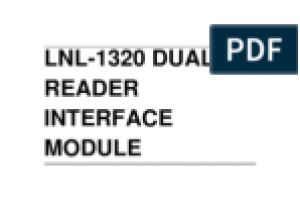 LNL-1320 DUAL READER INTERFACE MODULE

PDF